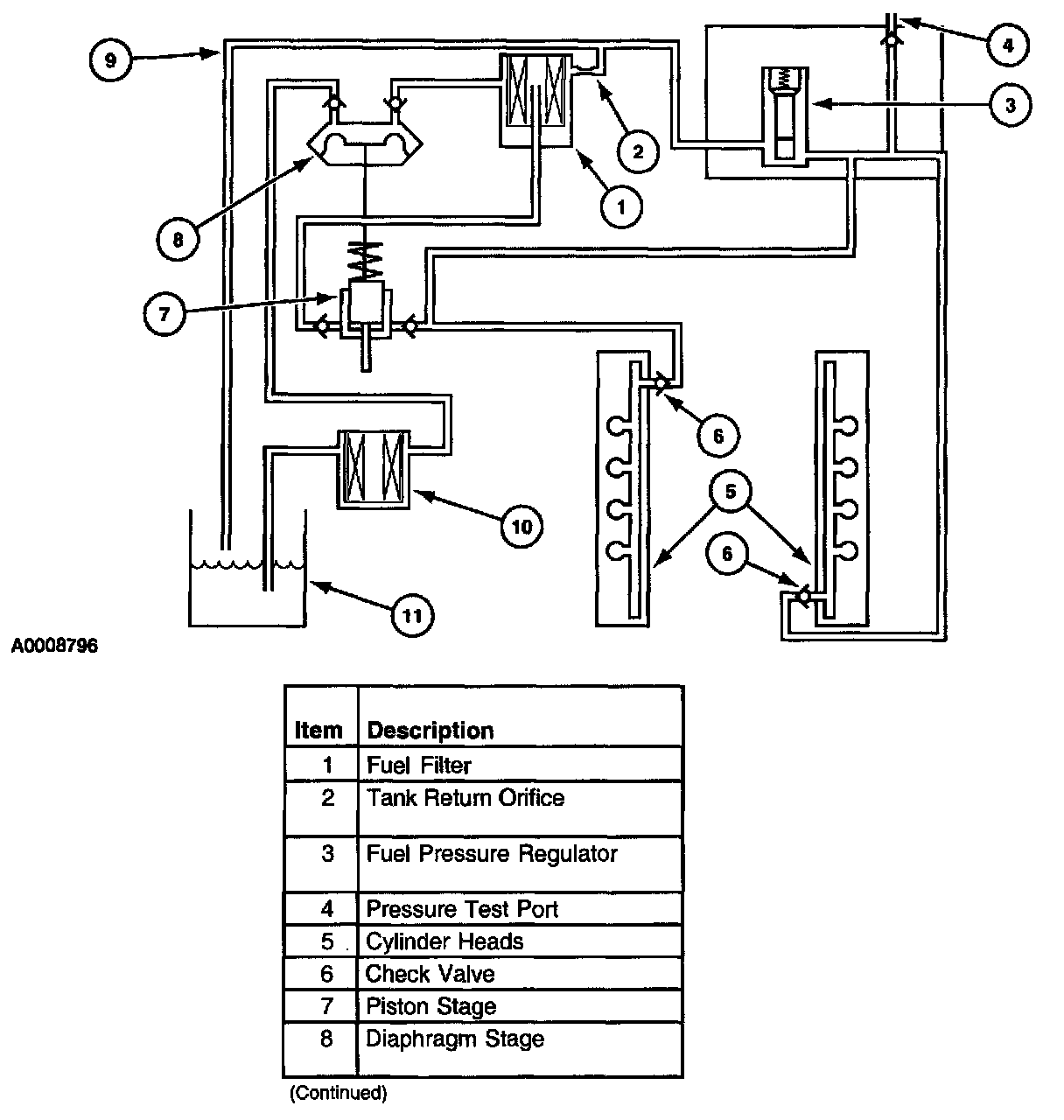 9
4
3
2
1
8
7
6
5
6
10
11

A0008796

| Item | Description |
|---|---|
| 1 | Fuel Filter |
| 2 | Tank Return Orifice |
| 3 | Fuel Pressure Regulator |
| 4 | Pressure Test Port |
| 5 | Cylinder Heads |
| 6 | Check Valve |
| 7 | Piston Stage |
| 8 | Diaphragm Stage |

(Continued)